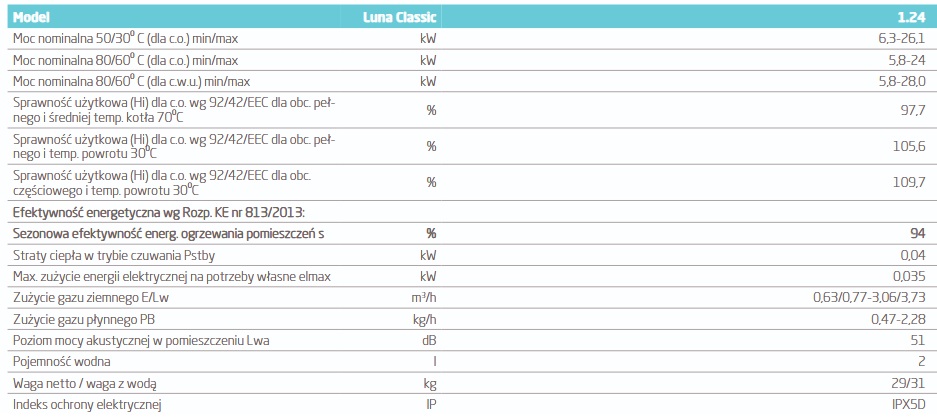 | Model | Luna Classic | 1.24 |
|---|---|---|
| Moc nominalna 50/30$^0$ C (dla c.o.) min/max | kW | 6,3-26,1 |
| Moc nominalna 80/60$^0$ C (dla c.o.) min/max | kW | 5,8-24 |
| Moc nominalna 80/60$^0$ C (dla c.w.u.) min/max | kW | 5,8-28,0 |
| Sprawność użytkowa (Hi) dla c.o. wg 92/42/EEC dla obc. pełnego i średniej temp. kotła 70$^0$C | % | 97,7 |
| Sprawność użytkowa (Hi) dla c.o. wg 92/42/EEC dla obc. pełnego i temp. powrotu 30$^0$C | % | 105,6 |
| Sprawność użytkowa (Hi) dla c.o. wg 92/42/EEC dla obc. częściowego i temp. powrotu 30$^0$C | % | 109,7 |
| Efektywność energetyczna wg Rozp. KE nr 813/2013: | | |
| Sezonowa efektywność energ. ogrzewania pomieszczeń s | % | 94 |
| Straty ciepła w trybie czuwania Pstby | kW | 0,04 |
| Max. zużycie energii elektrycznej na potrzeby własne elmax | kW | 0,035 |
| Zużycie gazu ziemnego E/Lw | m$^3$/h | 0,63/0,77-3,06/3,73 |
| Zużycie gazu płynnego PB | kg/h | 0,47-2,28 |
| Poziom mocy akustycznej w pomieszczeniu Lwa | dB | 51 |
| Pojemność wodna | l | 2 |
| Waga netto / waga z wodą | kg | 29/31 |
| Indeks ochrony elektrycznej | IP | IPX5D |